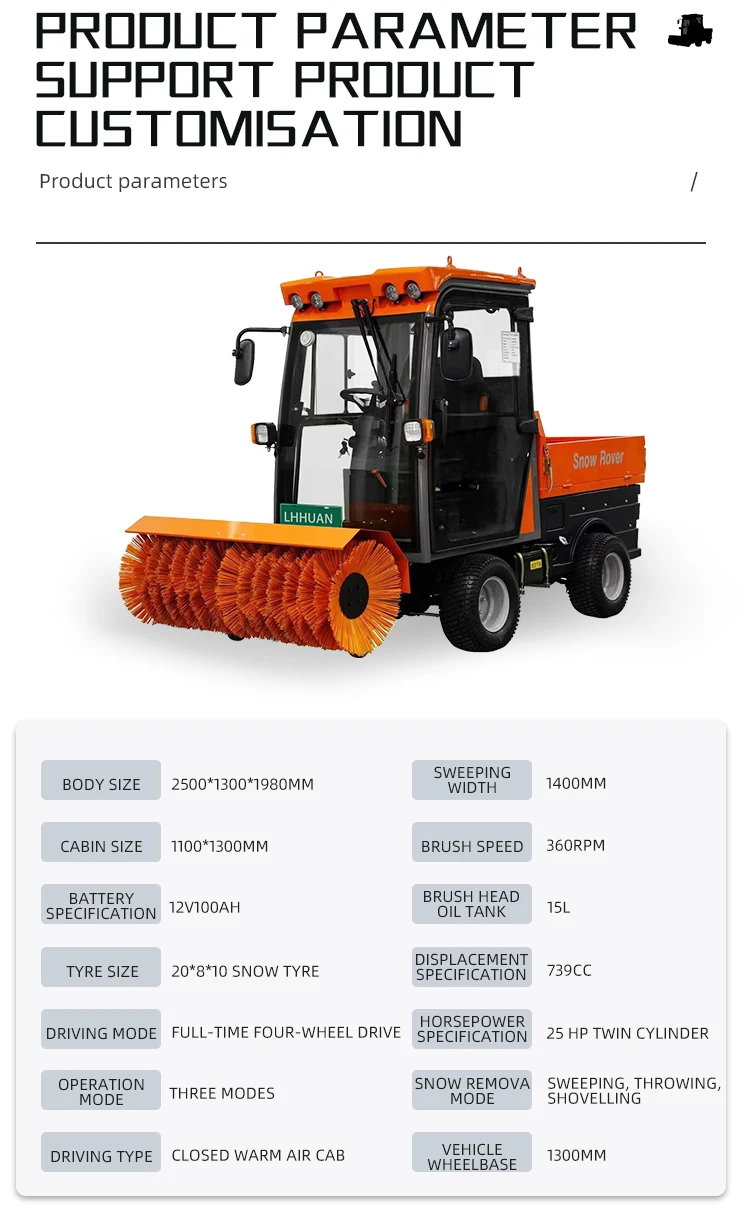 PRODUCT PARAMETER SUPPORT PRODUCT CUSTOMISATION

Product parameters /

Snow Rover

LHHUAN

BODY SIZE
2500*1300*1980MM

CABIN SIZE
1100*1300MM

BATTERY SPECIFICATION
12V100AH

TYRE SIZE
20*8*10 SNOW TYRE

DRIVING MODE
FULL-TIME FOUR-WHEEL DRIVE

OPERATION MODE
THREE MODES

DRIVING TYPE
CLOSED WARM AIR CAB

SWEEPING WIDTH
1400MM

BRUSH SPEED
360RPM

BRUSH HEAD OIL TANK
15L

DISPLACEMENT SPECIFICATION
739CC

HORSEPOWER SPECIFICATION
25 HP TWIN CYLINDER

SNOW REMOVA MODE
SWEEPING, THROWING, SHOVELLING

VEHICLE WHEELBASE
1300MM